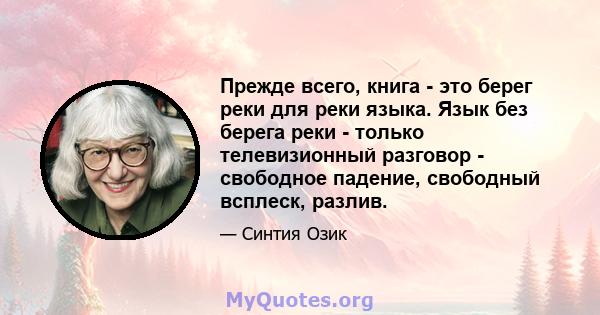 Прежде всего, книга - это берег реки для реки языка. Язык без берега реки - только телевизионный разговор - свободное падение, свободный всплеск, разлив.

— Синтия Озик

MyQuotes.org